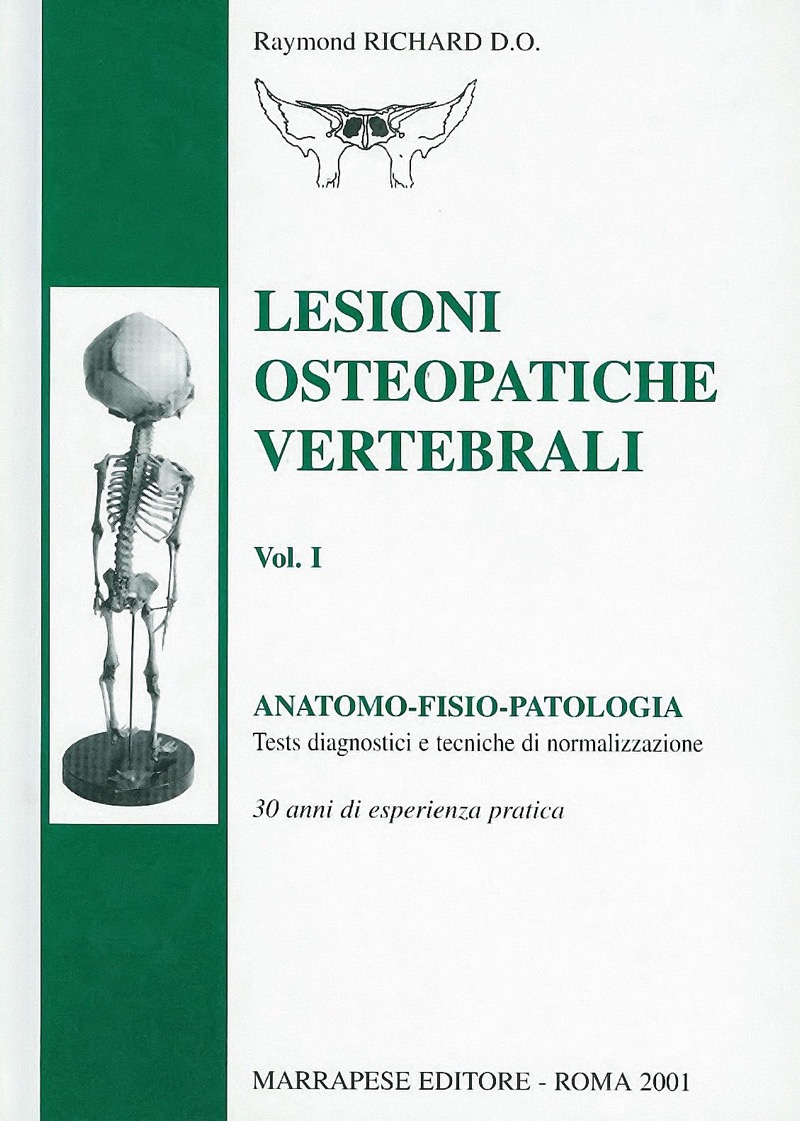 Raymond RICHARD D.O.

LESIONI OSTEOPATICHE VERTEBRALI

Vol. I

ANATOMO-FISIO-PATOLOGIA

Tests diagnostici e tecniche di normalizzazione

30 anni di esperienza pratica

MARRAPESE EDITORE - ROMA 2001